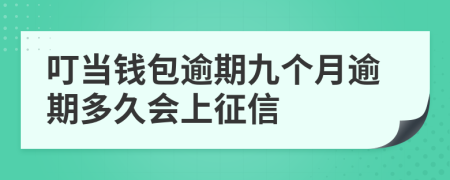 叮当钱包逾期九个月逾期多久会上征信